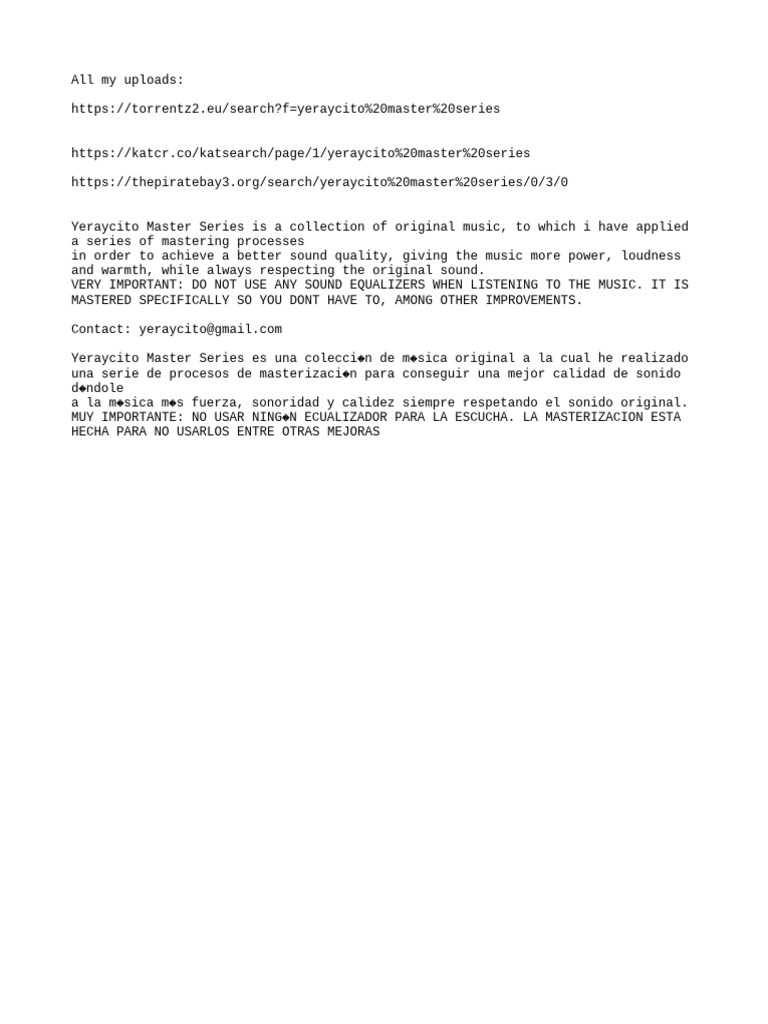 All my uploads:

https://torrentz2.eu/search?f=yeraycito%20master%20series

https://katcr.co/katsearch/page/1/yeraycito%20master%20series

https://thepiratebay3.org/search/yeraycito%20master%20series/0/3/0

Yeraycito Master Series is a collection of original music, to which i have applied a series of mastering processes
in order to achieve a better sound quality, giving the music more power, loudness and warmth, while always respecting the original sound.
VERY IMPORTANT: DO NOT USE ANY SOUND EQUALIZERS WHEN LISTENING TO THE MUSIC. IT IS MASTERED SPECIFICALLY SO YOU DONT HAVE TO, AMONG OTHER IMPROVEMENTS.

Contact: yeraycito@gmail.com

Yeraycito Master Series es una colecci◆n de m◆sica original a la cual he realizado una serie de procesos de masterizaci◆n para conseguir una mejor calidad de sonido d◆ndole
a la m◆sica m◆s fuerza, sonoridad y calidez siempre respetando el sonido original.
MUY IMPORTANTE: NO USAR NING◆N ECUALIZADOR PARA LA ESCUCHA. LA MASTERIZACION ESTA HECHA PARA NO USARLOS ENTRE OTRAS MEJORAS